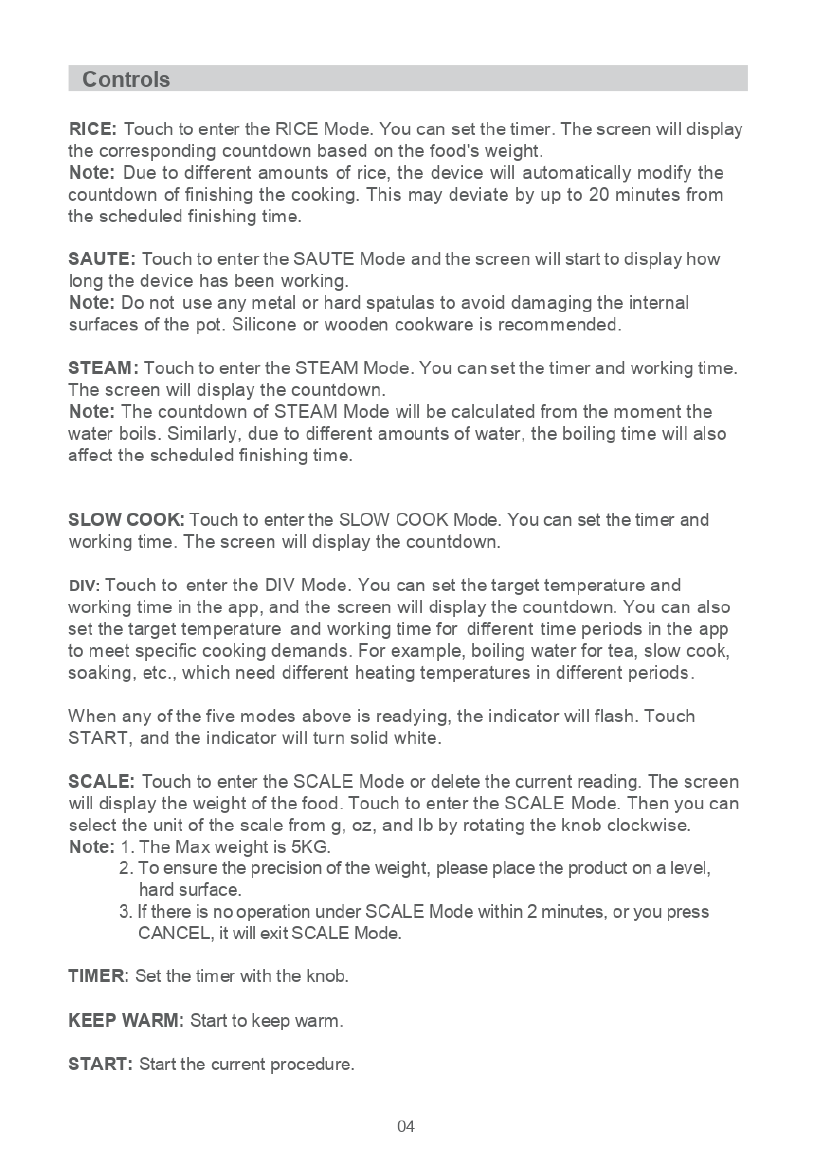 Controls

RICE: Touch to enter the RICE Mode. You can set the timer. The screen will display the corresponding countdown based on the food's weight.
Note: Due to different amounts of rice, the device will automatically modify the countdown of finishing the cooking. This may deviate by up to 20 minutes from the scheduled finishing time.

SAUTE: Touch to enter the SAUTE Mode and the screen will start to display how long the device has been working.
Note: Do not use any metal or hard spatulas to avoid damaging the internal surfaces of the pot. Silicone or wooden cookware is recommended.

STEAM: Touch to enter the STEAM Mode. You can set the timer and working time. The screen will display the countdown.
Note: The countdown of STEAM Mode will be calculated from the moment the water boils. Similarly, due to different amounts of water, the boiling time will also affect the scheduled finishing time.

SLOW COOK: Touch to enter the SLOW COOK Mode. You can set the timer and working time. The screen will display the countdown.

DIV: Touch to enter the DIV Mode. You can set the target temperature and working time in the app, and the screen will display the countdown. You can also set the target temperature and working time for different time periods in the app to meet specific cooking demands. For example, boiling water for tea, slow cook, soaking, etc., which need different heating temperatures in different periods.

When any of the five modes above is readying, the indicator will flash. Touch START, and the indicator will turn solid white.

SCALE: Touch to enter the SCALE Mode or delete the current reading. The screen will display the weight of the food. Touch to enter the SCALE Mode. Then you can select the unit of the scale from g, oz, and lb by rotating the knob clockwise.
Note: 1. The Max weight is 5KG.
2. To ensure the precision of the weight, please place the product on a level, hard surface.
3. If there is no operation under SCALE Mode within 2 minutes, or you press CANCEL, it will exit SCALE Mode.

TIMER: Set the timer with the knob.

KEEP WARM: Start to keep warm.

START: Start the current procedure.

04